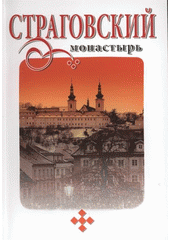 СТРАГОВСКИЙ
монастырь